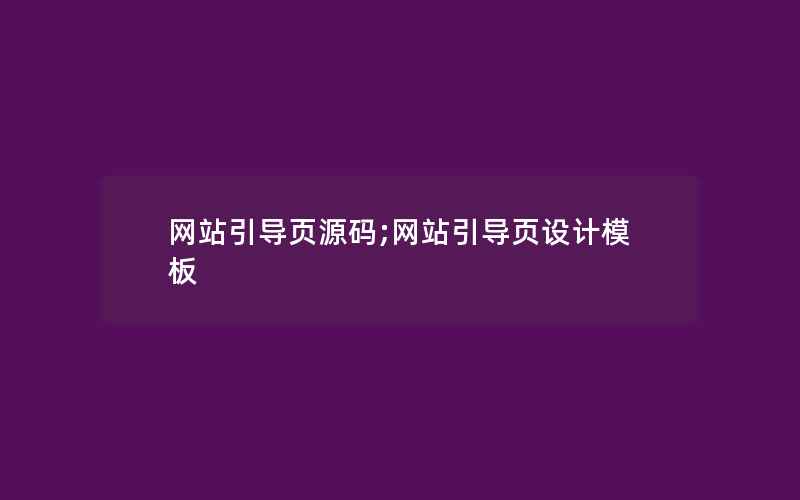 网站引导页源码;网站引导页设计模板